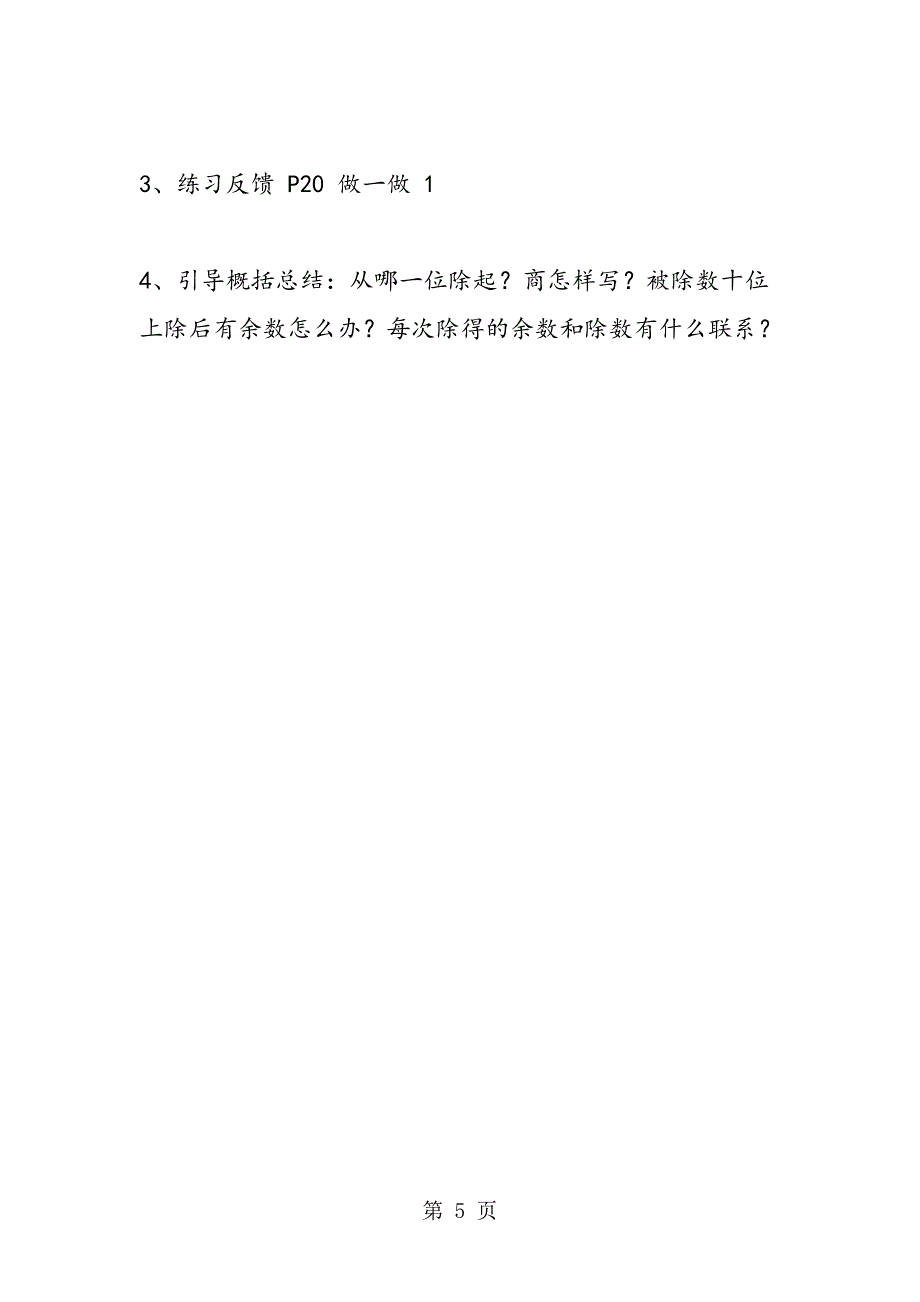 3、练习反馈 P20 做一做 1

4、引导概括总结：从哪一位除起？商怎样写？被除数十位上除后有余数怎么办？每次除得的余数和除数有什么联系？

第 5 页